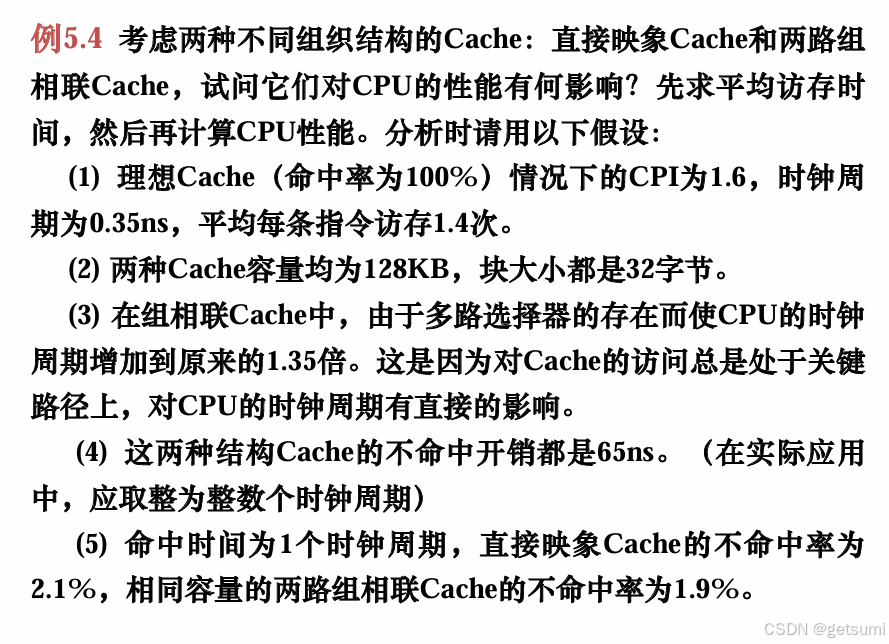 例5.4 考虑两种不同组织结构的Cache：直接映象Cache和两路组相联Cache，试问它们对CPU的性能有何影响？先求平均访存时间，然后再计算CPU性能。分析时请用以下假设：

(1) 理想Cache（命中率为100%）情况下的CPI为1.6，时钟周期为0.35ns，平均每条指令访存1.4次。

(2) 两种Cache容量均为128KB，块大小都是32字节。

(3) 在组相联Cache中，由于多路选择器的存在而使CPU的时钟周期增加到原来的1.35倍。这是因为对Cache的访问总是处于关键路径上，对CPU的时钟周期有直接的影响。

(4) 这两种结构Cache的不命中开销都是65ns。（在实际应用中，应取整为整数个时钟周期）

(5) 命中时间为1个时钟周期，直接映象Cache的不命中率为2.1%，相同容量的两路组相联Cache的不命中率为1.9%。

CSDN @getsumi